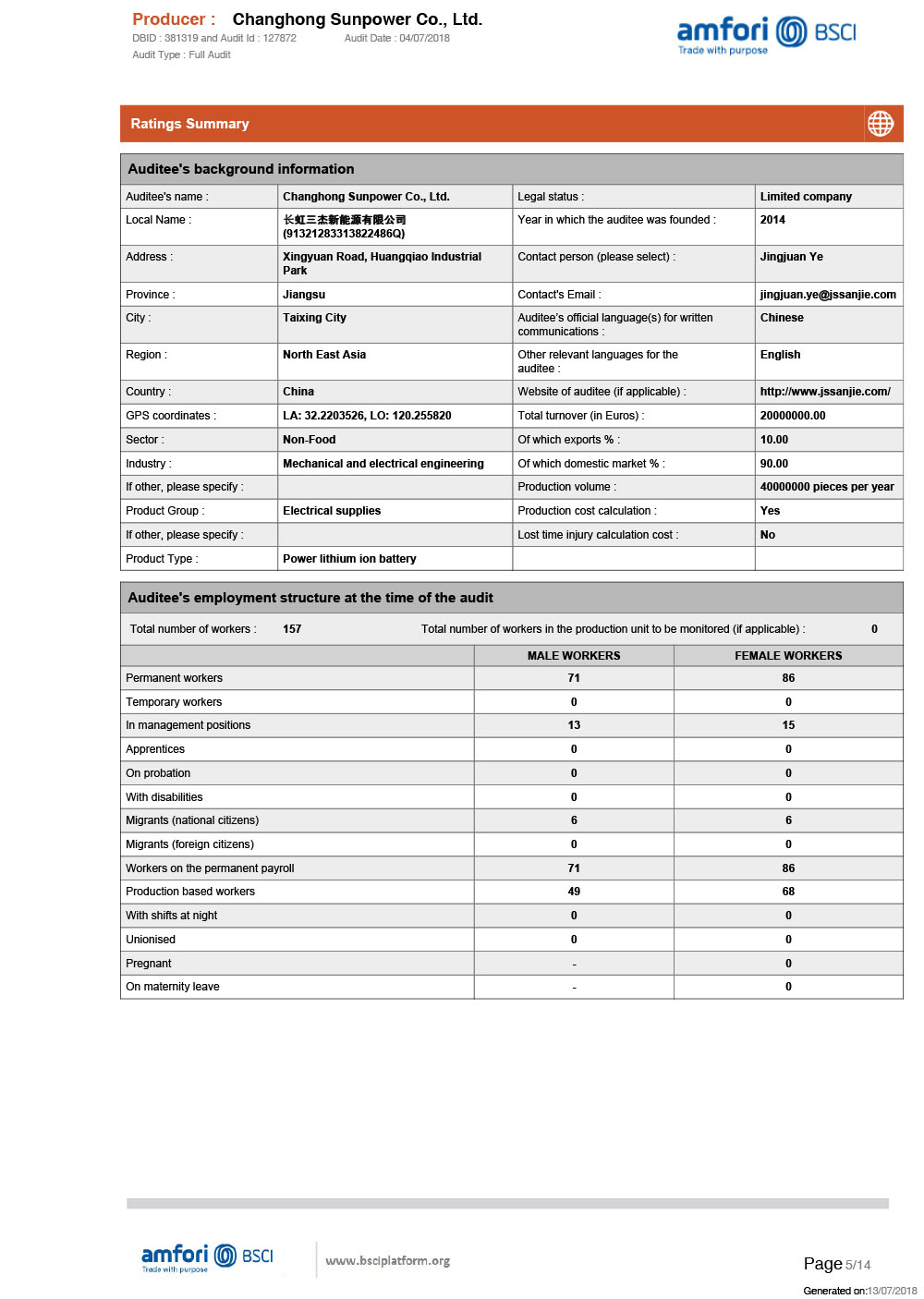 Producer : Changhong Sunpower Co., Ltd.
DBID : 381319 and Audit Id : 127872 Audit Date : 04/07/2018
Audit Type : Full Audit

amfori BSCI
Trade with purpose

Ratings Summary

Auditee's background information

| Auditee's name : | Changhong Sunpower Co., Ltd. | Legal status : | Limited company |
|---|---|---|---|
| Local Name : | 长虹三杰新能源有限公司 (91321283313822486Q) | Year in which the auditee was founded : | 2014 |
| Address : | Xingyuan Road, Huangqiao Industrial Park | Contact person (please select) : | Jingjuan Ye |
| Province : | Jiangsu | Contact's Email : | jingjuan.ye@jssanjie.com |
| City : | Taixing City | Auditee's official language(s) for written communications : | Chinese |
| Region : | North East Asia | Other relevant languages for the auditee : | English |
| Country : | China | Website of auditee (if applicable) : | http://www.jssanjie.com/ |
| GPS coordinates : | LA: 32.2203526, LO: 120.255820 | Total turnover (in Euros) : | 20000000.00 |
| Sector : | Non-Food | Of which exports % : | 10.00 |
| Industry : | Mechanical and electrical engineering | Of which domestic market % : | 90.00 |
| If other, please specify : | | Production volume : | 40000000 pieces per year |
| Product Group : | Electrical supplies | Production cost calculation : | Yes |
| If other, please specify : | | Lost time injury calculation cost : | No |
| Product Type : | Power lithium ion battery | | |

Auditee's employment structure at the time of the audit

Total number of workers : 157 Total number of workers in the production unit to be monitored (if applicable) : 0

| | MALE WORKERS | FEMALE WORKERS |
|---|---|---|
| Permanent workers | 71 | 86 |
| Temporary workers | 0 | 0 |
| In management positions | 13 | 15 |
| Apprentices | 0 | 0 |
| On probation | 0 | 0 |
| With disabilities | 0 | 0 |
| Migrants (national citizens) | 6 | 6 |
| Migrants (foreign citizens) | 0 | 0 |
| Workers on the permanent payroll | 71 | 86 |
| Production based workers | 49 | 68 |
| With shifts at night | 0 | 0 |
| Unionised | 0 | 0 |
| Pregnant | - | 0 |
| On maternity leave | - | 0 |

amfori BSCI
Trade with purpose
www.bsciplatform.org

Page 5/14
Generated on:13/07/2018